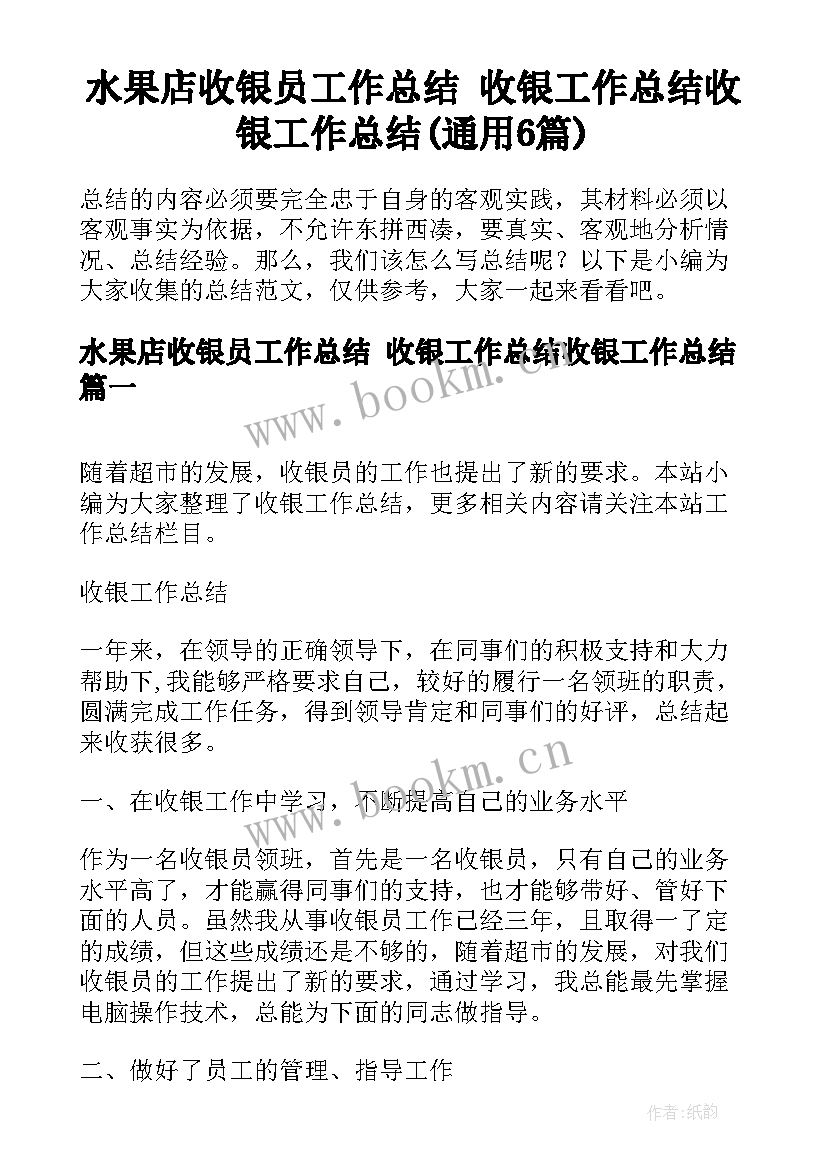 水果店收银员工作总结 收银工作总结收银工作总结(通用6篇)

总结的内容必须要完全忠于自身的客观实践，其材料必须以客观事实为依据，不允许东拼西凑，要真实、客观地分析情况、总结经验。那么，我们该怎么写总结呢？以下是小编为大家收集的总结范文，仅供参考，大家一起来看看吧。

水果店收银员工作总结 收银工作总结收银工作总结篇一

www.bookm.cn

随着超市的发展，收银员的工作也提出了新的要求。本站小编为大家整理了收银工作总结，更多相关内容请关注本站工作总结栏目。

收银工作总结

一年来，在领导的正确领导下，在同事们的积极支持和大力帮助下,我能够严格要求自己，较好的履行一名领班的职责，圆满完成工作任务，得到领导肯定和同事们的好评，总结起来收获很多。

www.bookm.cn

一、在收银工作中学习，不断提高自己的业务水平

作为一名收银员领班，首先是一名收银员，只有自己的业务水平高了，才能赢得同事们的支持，也才能够带好、管好下面的人员。虽然我从事收银员工作已经三年，且取得一了定的成绩，但这些成绩还是不够的，随着超市的发展，对我们收银员的工作提出了新的要求，通过学习，我总能最先掌握电脑操作技术，总能为下面的同志做指导。

二、做好了员工的管理、指导工作

作者:纸韵